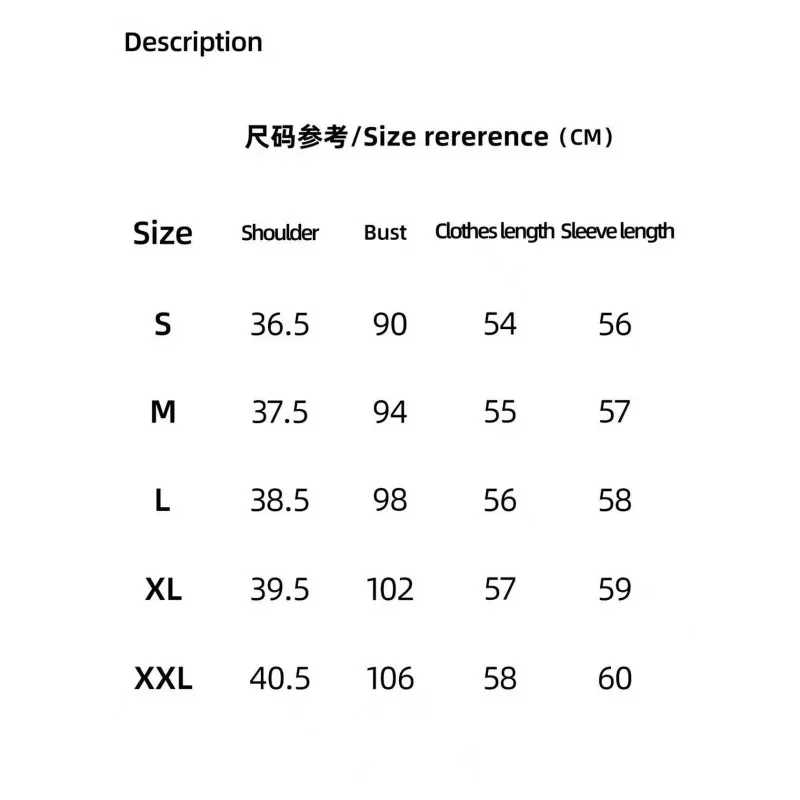 Description

尺码参考/Size rererence（CM）

| Size | Shoulder | Bust | Clothes length | Sleeve length |
|---|---|---|---|---|
| S | 36.5 | 90 | 54 | 56 |
| M | 37.5 | 94 | 55 | 57 |
| L | 38.5 | 98 | 56 | 58 |
| XL | 39.5 | 102 | 57 | 59 |
| XXL | 40.5 | 106 | 58 | 60 |